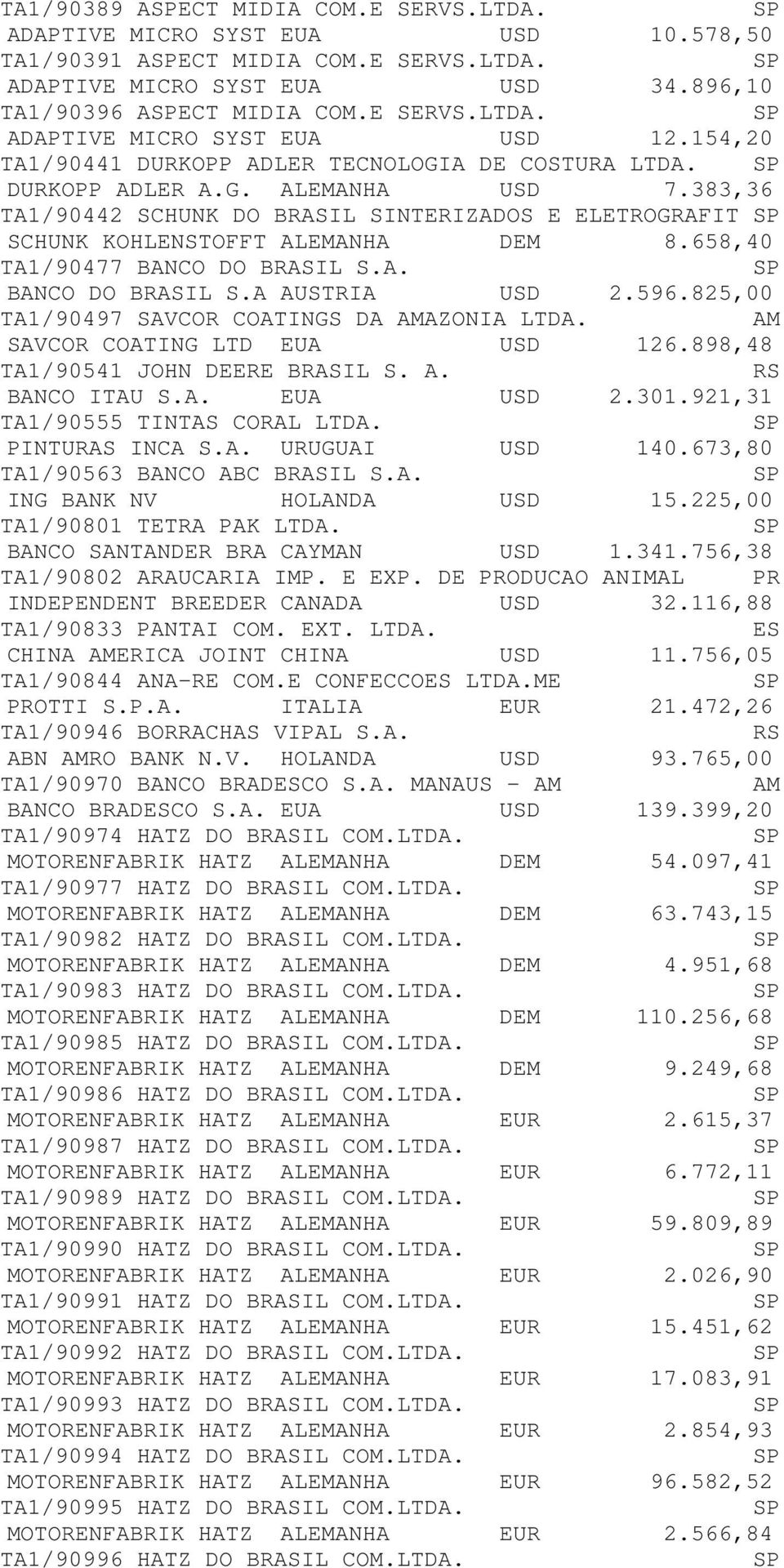 TA1/90389 ASPECT MIDIA COM.E SERVS.LTDA. SP
ADAPTIVE MICRO SYST EUA USD 10.578,50
TA1/90391 ASPECT MIDIA COM.E SERVS.LTDA. SP
ADAPTIVE MICRO SYST EUA USD 34.896,10
TA1/90396 ASPECT MIDIA COM.E SERVS.LTDA. SP
ADAPTIVE MICRO SYST EUA USD 12.154,20
TA1/90441 DURKOPP ADLER TECNOLOGIA DE COSTURA LTDA. SP
DURKOPP ADLER A.G. ALEMANHA USD 7.383,36
TA1/90442 SCHUNK DO BRASIL SINTERIZADOS E ELETROGRAFIT SP
SCHUNK KOHLENSTOFFT ALEMANHA DEM 8.658,40
TA1/90477 BANCO DO BRASIL S.A. SP
BANCO DO BRASIL S.A AUSTRIA USD 2.596.825,00
TA1/90497 SAVCOR COATINGS DA AMAZONIA LTDA. AM
SAVCOR COATING LTD EUA USD 126.898,48
TA1/90541 JOHN DEERE BRASIL S. A. RS
BANCO ITAU S.A. EUA USD 2.301.921,31
TA1/90555 TINTAS CORAL LTDA. SP
PINTURAS INCA S.A. URUGUAI USD 140.673,80
TA1/90563 BANCO ABC BRASIL S.A. SP
ING BANK NV HOLANDA USD 15.225,00
TA1/90801 TETRA PAK LTDA. SP
BANCO SANTANDER BRA CAYMAN USD 1.341.756,38
TA1/90802 ARAUCARIA IMP. E EXP. DE PRODUCAO ANIMAL PR
INDEPENDENT BREEDER CANADA USD 32.116,88
TA1/90833 PANTAI COM. EXT. LTDA. ES
CHINA AMERICA JOINT CHINA USD 11.756,05
TA1/90844 ANA-RE COM.E CONFECCOES LTDA.ME SP
PROTTI S.P.A. ITALIA EUR 21.472,26
TA1/90946 BORRACHAS VIPAL S.A. RS
ABN AMRO BANK N.V. HOLANDA USD 93.765,00
TA1/90970 BANCO BRADESCO S.A. MANAUS - AM AM
BANCO BRADESCO S.A. EUA USD 139.399,20
TA1/90974 HATZ DO BRASIL COM.LTDA. SP
MOTORENFABRIK HATZ ALEMANHA DEM 54.097,41
TA1/90977 HATZ DO BRASIL COM.LTDA. SP
MOTORENFABRIK HATZ ALEMANHA DEM 63.743,15
TA1/90982 HATZ DO BRASIL COM.LTDA. SP
MOTORENFABRIK HATZ ALEMANHA DEM 4.951,68
TA1/90983 HATZ DO BRASIL COM.LTDA. SP
MOTORENFABRIK HATZ ALEMANHA DEM 110.256,68
TA1/90985 HATZ DO BRASIL COM.LTDA. SP
MOTORENFABRIK HATZ ALEMANHA DEM 9.249,68
TA1/90986 HATZ DO BRASIL COM.LTDA. SP
MOTORENFABRIK HATZ ALEMANHA EUR 2.615,37
TA1/90987 HATZ DO BRASIL COM.LTDA. SP
MOTORENFABRIK HATZ ALEMANHA EUR 6.772,11
TA1/90989 HATZ DO BRASIL COM.LTDA. SP
MOTORENFABRIK HATZ ALEMANHA EUR 59.809,89
TA1/90990 HATZ DO BRASIL COM.LTDA. SP
MOTORENFABRIK HATZ ALEMANHA EUR 2.026,90
TA1/90991 HATZ DO BRASIL COM.LTDA. SP
MOTORENFABRIK HATZ ALEMANHA EUR 15.451,62
TA1/90992 HATZ DO BRASIL COM.LTDA. SP
MOTORENFABRIK HATZ ALEMANHA EUR 17.083,91
TA1/90993 HATZ DO BRASIL COM.LTDA. SP
MOTORENFABRIK HATZ ALEMANHA EUR 2.854,93
TA1/90994 HATZ DO BRASIL COM.LTDA. SP
MOTORENFABRIK HATZ ALEMANHA EUR 96.582,52
TA1/90995 HATZ DO BRASIL COM.LTDA. SP
MOTORENFABRIK HATZ ALEMANHA EUR 2.566,84
TA1/90996 HATZ DO BRASIL COM.LTDA. SP